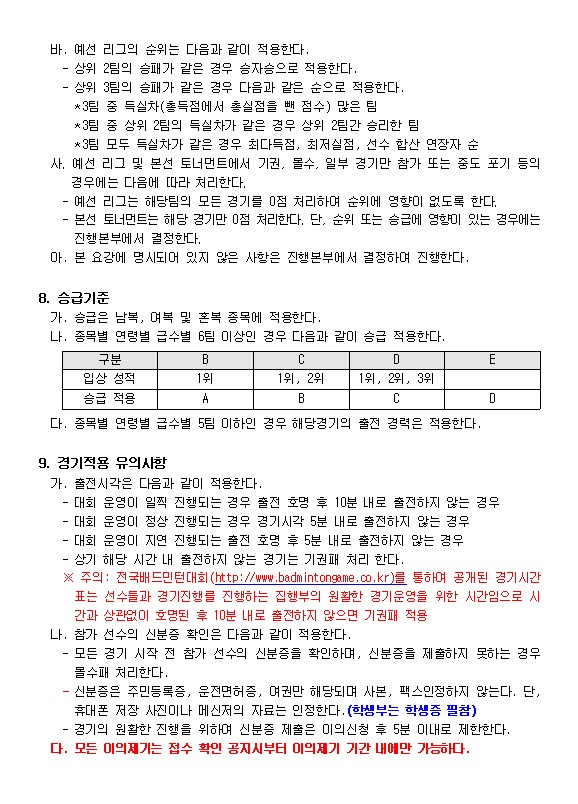 바. 예선 리그의 순위는 다음과 같이 적용한다.
- 상위 2팀의 승패가 같은 경우 승자승으로 적용한다.
- 상위 3팀의 승패가 같은 경우 다음과 같은 순으로 적용한다.
*3팀 중 득실차(총득점에서 총실점을 뺀 점수) 많은 팀
*3팀 중 상위 2팀의 득실차가 같은 경우 상위 2팀간 승리한 팀
*3팀 모두 득실차가 같은 경우 최다득점, 최저실점, 선수 합산 연장자 순
사. 예선 리그 및 본선 토너먼트에서 기권, 몰수, 일부 경기만 참가 또는 중도 포기 등의 경우에는 다음에 따라 처리한다.
- 예선 리그는 해당팀의 모든 경기를 0점 처리하여 순위에 영향이 없도록 한다.
- 본선 토너먼트는 해당 경기만 0점 처리한다. 단, 순위 또는 승급에 영향이 있는 경우에는 진행본부에서 결정한다.
아. 본 요강에 명시되어 있지 않은 사항은 진행본부에서 결정하여 진행한다.

8. 승급기준
가. 승급은 남복, 여복 및 혼복 종목에 적용한다.
나. 종목별 연령별 급수별 6팀 이상인 경우 다음과 같이 승급 적용한다.

| 구분 | B | C | D | E |
|---|---|---|---|---|
| 입상 성적 | 1위 | 1위, 2위 | 1위, 2위, 3위 | |
| 승급 적용 | A | B | C | D |

다. 종목별 연령별 급수별 5팀 이하인 경우 해당경기의 출전 경력은 적용한다.

9. 경기적용 유의사항
가. 출전시각은 다음과 같이 적용한다.
- 대회 운영이 일찍 진행되는 경우 출전 호명 후 10분 내로 출전하지 않는 경우
- 대회 운영이 정상 진행되는 경우 경기시각 5분 내로 출전하지 않는 경우
- 대회 운영이 지연 진행되는 출전 호명 후 5분 내로 출전하지 않는 경우
- 상기 해당 시간 내 출전하지 않는 경기는 기권패 처리 한다.
※ 주의: 전국배드민턴대회(http://www.badmintongame.co.kr)를 통하여 공개된 경기시간표는 선수들과 경기진행을 진행하는 집행부의 원활한 경기운영을 위한 시간임으로 시간과 상관없이 호명된 후 10분 내로 출전하지 않으면 기권패 적용
나. 참가 선수의 신분증 확인은 다음과 같이 적용한다.
- 모든 경기 시작 전 참가 선수의 신분증을 확인하며, 신분증을 제출하지 못하는 경우 몰수패 처리한다.
- 신분증은 주민등록증, 운전면허증, 여권만 해당되며 사본, 팩스인정하지 않는다. 단, 휴대폰 저장 사진이나 메신저의 자료는 인정한다.(학생부는 학생증 필참)
- 경기의 원활한 진행을 위하여 신분증 제출은 이의신청 후 5분 이내로 제한한다.
다. 모든 이의제기는 접수 확인 공지시부터 이의제기 기간 내에만 가능하다.